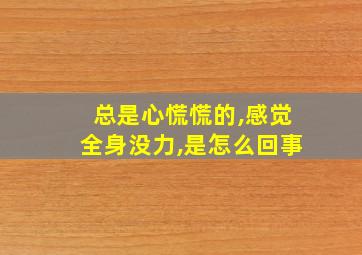 总是心慌慌的,感觉全身没力,是怎么回事